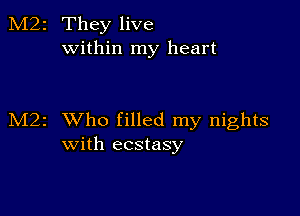 M2: They live within my heart

M2: Who filled my nights with ecstasy